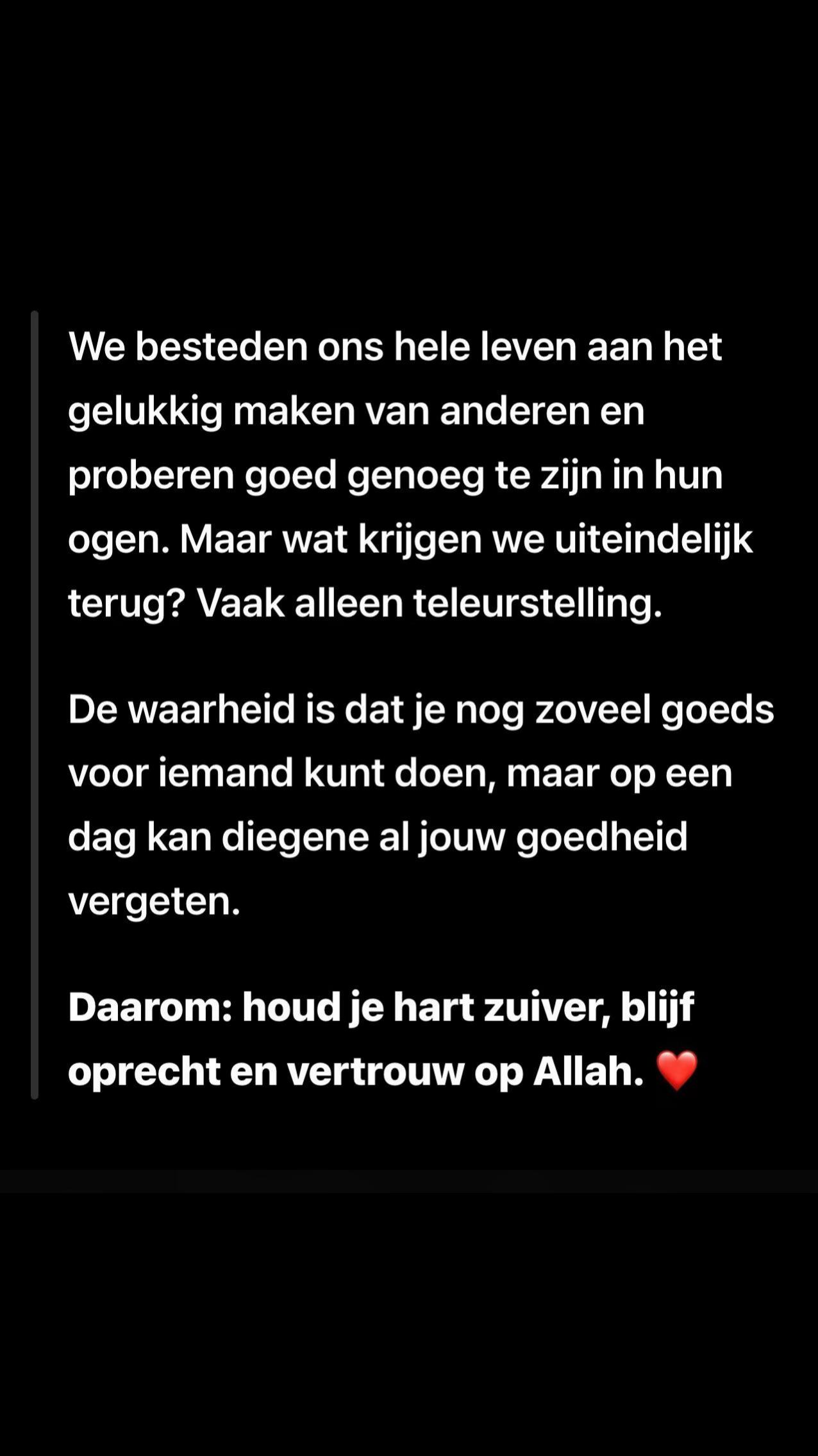 We besteden ons hele leven aan het gelukkig maken van anderen en proberen goed genoeg te zijn in hun ogen. Maar wat krijgen we uiteindelijk terug? Vaak alleen teleurstelling.

De waarheid is dat je nog zoveel goeds voor iemand kunt doen, maar op een dag kan diegene al jouw goedheid vergeten.

Daarom: houd je hart zuiver, blijf oprecht en vertrouw op Allah. ❤️